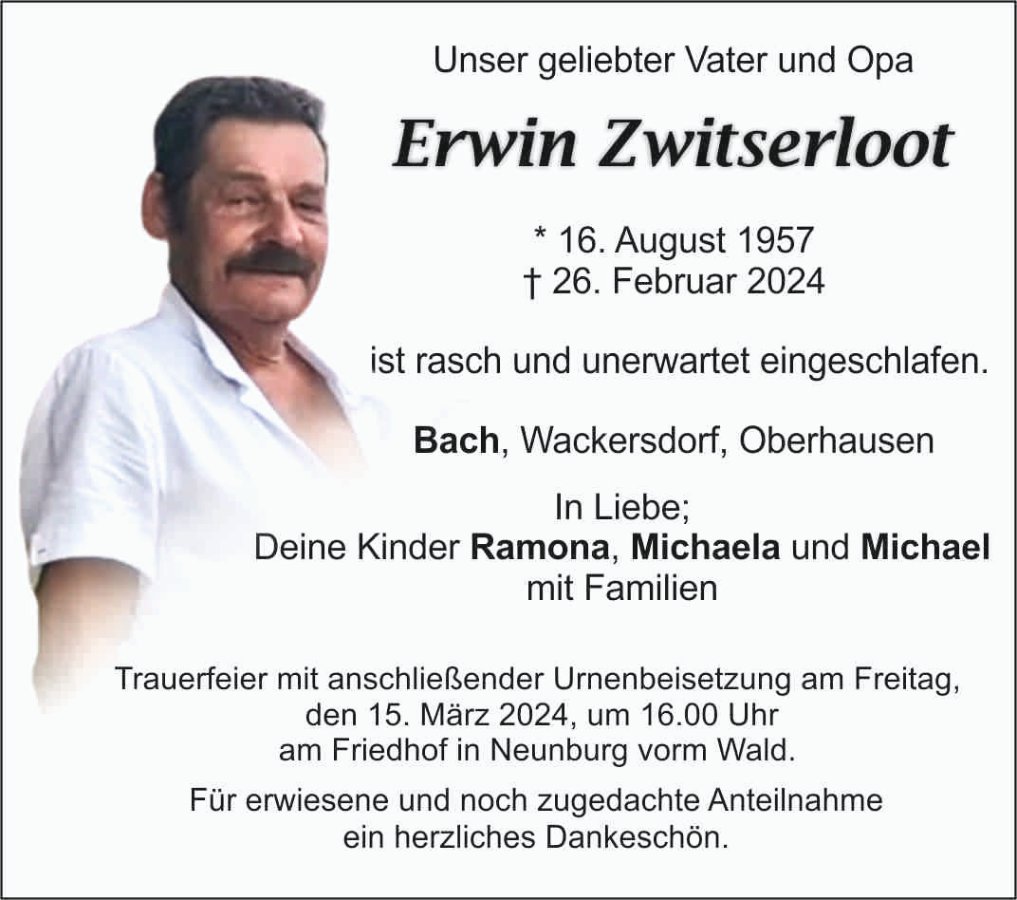 Unser geliebter Vater und Opa

Erwin Zwitserloot

* 16. August 1957
† 26. Februar 2024

ist rasch und unerwartet eingeschlafen.

Bach, Wackersdorf, Oberhausen

In Liebe;
Deine Kinder Ramona, Michaela und Michael
mit Familien

Trauerfeier mit anschließender Urnenbeisetzung am Freitag, den 15. März 2024, um 16.00 Uhr am Friedhof in Neunburg vorm Wald.

Für erwiesene und noch zugedachte Anteilnahme ein herzliches Dankeschön.